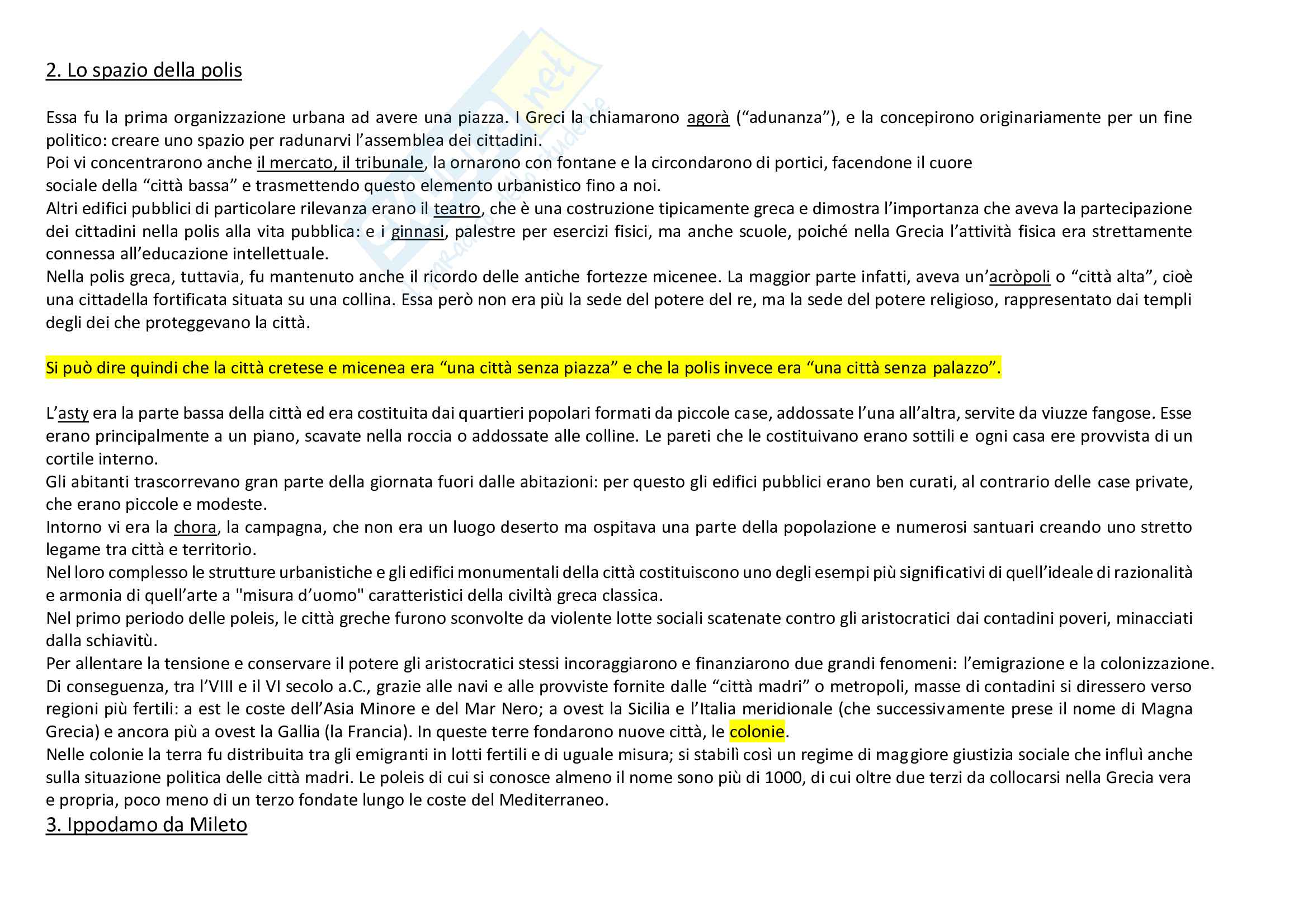 2. Lo spazio della polis

Essa fu la prima organizzazione urbana ad avere una piazza. I Greci la chiamarono agorà ("adunanza"), e la concepirono originariamente per un fine politico: creare uno spazio per radunarvi l'assemblea dei cittadini.
Poi vi concentrarono anche il mercato, il tribunale, la ornarono con fontane e la circondarono di portici, facendone il cuore sociale della "città bassa" e trasmettendo questo elemento urbanistico fino a noi.
Altri edifici pubblici di particolare rilevanza erano il teatro, che è una costruzione tipicamente greca e dimostra l'importanza che aveva la partecipazione dei cittadini nella polis alla vita pubblica: e i ginnasi, palestre per esercizi fisici, ma anche scuole, poiché nella Grecia l'attività fisica era strettamente connessa all'educazione intellettuale.
Nella polis greca, tuttavia, fu mantenuto anche il ricordo delle antiche fortezze micenee. La maggior parte infatti, aveva un'acròpoli o "città alta", cioè una cittadella fortificata situata su una collina. Essa però non era più la sede del potere del re, ma la sede del potere religioso, rappresentato dai templi degli dei che proteggevano la città.

Si può dire quindi che la città cretese e micenea era "una città senza piazza" e che la polis invece era "una città senza palazzo".

L'asty era la parte bassa della città ed era costituita dai quartieri popolari formati da piccole case, addossate l'una all'altra, servite da viuzze fangose. Esse erano principalmente a un piano, scavate nella roccia o addossate alle colline. Le pareti che le costituivano erano sottili e ogni casa ere provvista di un cortile interno.
Gli abitanti trascorrevano gran parte della giornata fuori dalle abitazioni: per questo gli edifici pubblici erano ben curati, al contrario delle case private, che erano piccole e modeste.
Intorno vi era la chora, la campagna, che non era un luogo deserto ma ospitava una parte della popolazione e numerosi santuari creando uno stretto legame tra città e territorio.
Nel loro complesso le strutture urbanistiche e gli edifici monumentali della città costituiscono uno degli esempi più significativi di quell'ideale di razionalità e armonia di quell'arte a "misura d'uomo" caratteristici della civiltà greca classica.
Nel primo periodo delle poleis, le città greche furono sconvolte da violente lotte sociali scatenate contro gli aristocratici dai contadini poveri, minacciati dalla schiavitù.
Per allentare la tensione e conservare il potere gli aristocratici stessi incoraggiarono e finanziarono due grandi fenomeni: l'emigrazione e la colonizzazione.
Di conseguenza, tra l'VIII e il VI secolo a.C., grazie alle navi e alle provviste fornite dalle "città madri" o metropoli, masse di contadini si diressero verso regioni più fertili: a est le coste dell'Asia Minore e del Mar Nero; a ovest la Sicilia e l'Italia meridionale (che successivamente prese il nome di Magna Grecia) e ancora più a ovest la Gallia (la Francia). In queste terre fondarono nuove città, le colonie.
Nelle colonie la terra fu distribuita tra gli emigranti in lotti fertili e di uguale misura; si stabilì così un regime di maggiore giustizia sociale che influì anche sulla situazione politica delle città madri. Le poleis di cui si conosce almeno il nome sono più di 1000, di cui oltre due terzi da collocarsi nella Grecia vera e propria, poco meno di un terzo fondate lungo le coste del Mediterraneo.
3. Ippodamo da Mileto